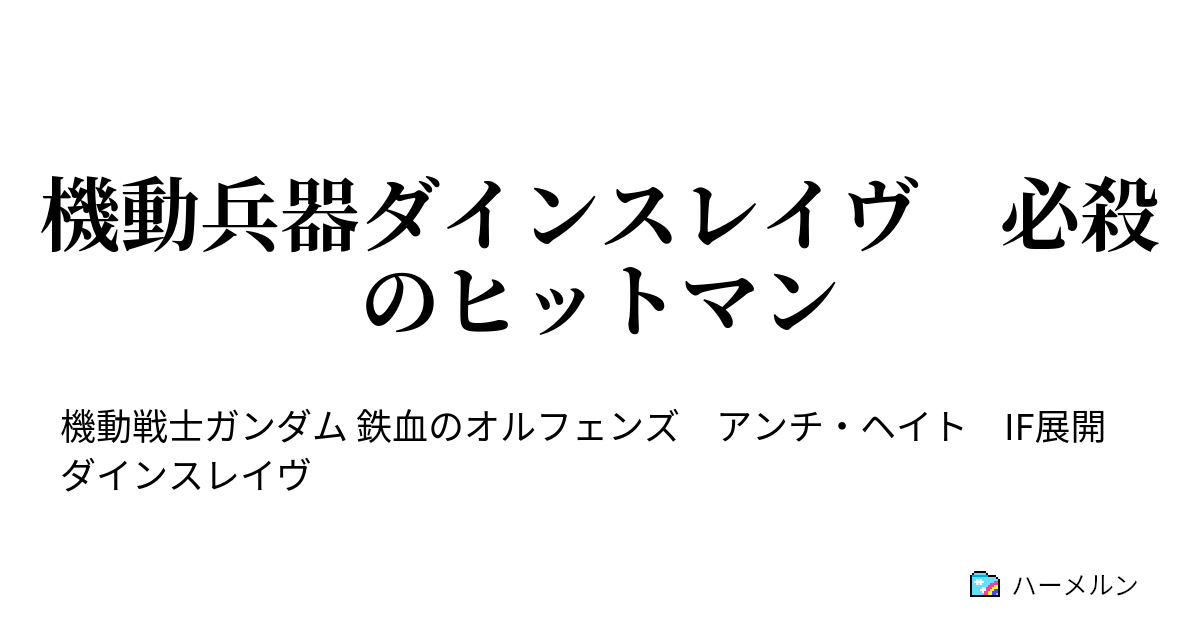 機動兵器ダインスレイヴ　必殺のヒットマン

機動戦士ガンダム 鉄血のオルフェンズ　アンチ・ヘイト　IF展開　ダインスレイヴ

ハーメルン